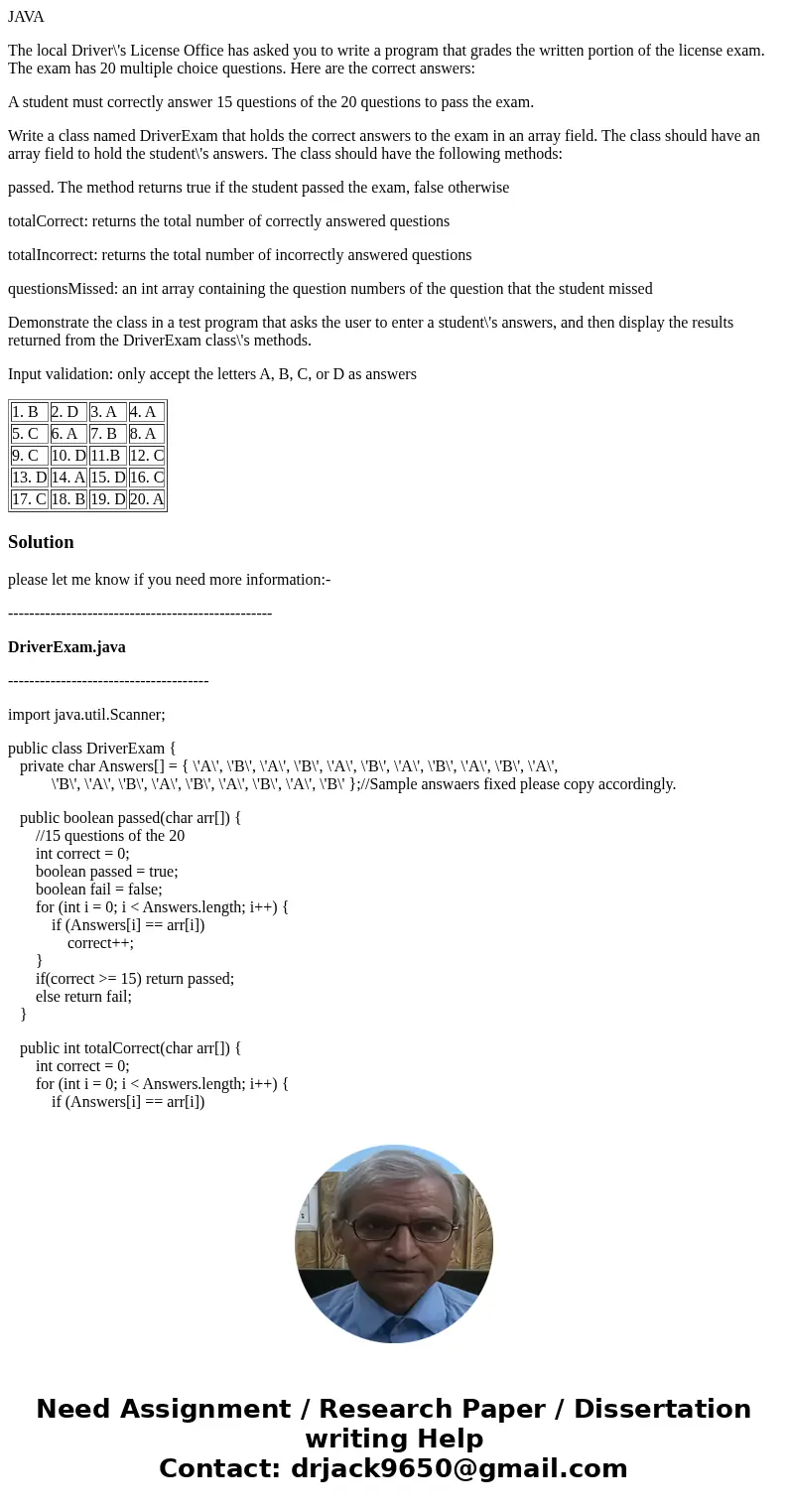 JAVA

The local Driver\'s License Office has asked you to write a program that grades the written portion of the license exam. The exam has 20 multiple choice questions. Here are the correct answers:

A student must correctly answer 15 questions of the 20 questions to pass the exam.

Write a class named DriverExam that holds the correct answers to the exam in an array field. The class should have an array field to hold the student\'s answers. The class should have the following methods:

passed. The method returns true if the student passed the exam, false otherwise

totalCorrect: returns the total number of correctly answered questions

totalIncorrect: returns the total number of incorrectly answered questions

questionsMissed: an int array containing the question numbers of the question that the student missed

Demonstrate the class in a test program that asks the user to enter a student\'s answers, and then display the results returned from the DriverExam class\'s methods.

Input validation: only accept the letters A, B, C, or D as answers

| 1. B | 2. D | 3. A | 4. A |
|---|---|---|---|
| 5. C | 6. A | 7. B | 8. A |
| 9. C | 10. D | 11.B | 12. C |
| 13. D | 14. A | 15. D | 16. C |
| 17. C | 18. B | 19. D | 20. A |

Solution

please let me know if you need more information:-

--------------------------------------------------

DriverExam.java

--------------------------------------

import java.util.Scanner;

public class DriverExam {
private char Answers[] = { \'A\', \'B\', \'A\', \'B\', \'A\', \'B\', \'A\', \'B\', \'A\', \'B\', \'A\',
\'B\', \'A\', \'B\', \'A\', \'B\', \'A\', \'B\', \'A\', \'B\' };//Sample answaers fixed please copy accordingly.

public boolean passed(char arr[]) {
//15 questions of the 20
int correct = 0;
boolean passed = true;
boolean fail = false;
for (int i = 0; i < Answers.length; i++) {
if (Answers[i] == arr[i])
correct++;
}
if(correct >= 15) return passed;
else return fail;
}

public int totalCorrect(char arr[]) {
int correct = 0;
for (int i = 0; i < Answers.length; i++) {
if (Answers[i] == arr[i])

Need Assignment / Research Paper / Dissertation writing Help
Contact: drjack9650@gmail.com